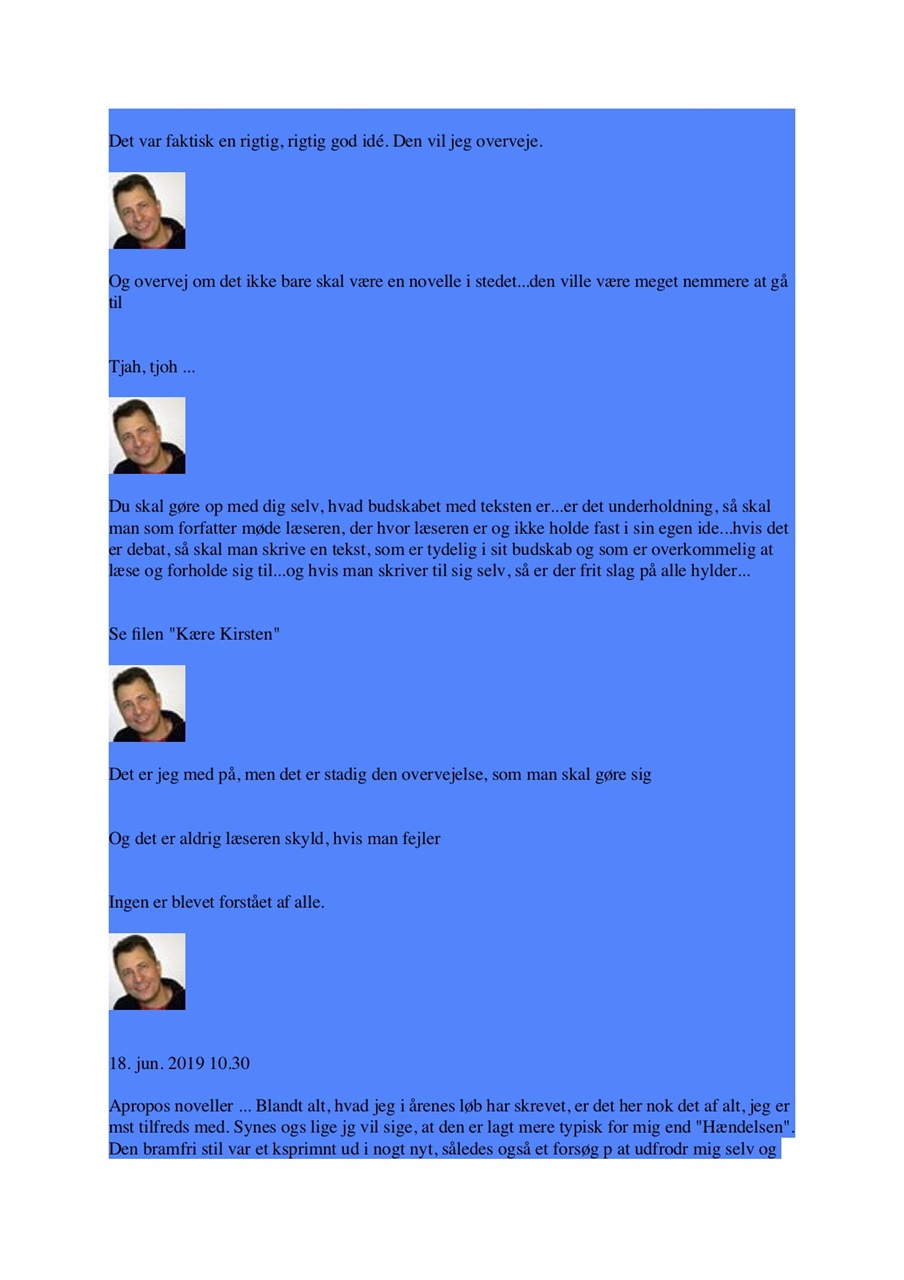 Det var faktisk en rigtig, rigtig god idé. Den vil jeg overveje.

Og overvej om det ikke bare skal være en novelle i stedet...den ville være meget nemmere at gå til

Tjah, tjoh ...

Du skal gøre op med dig selv, hvad budskabet med teksten er...er det underholdning, så skal man som forfatter møde læseren, der hvor læseren er og ikke holde fast i sin egen ide...hvis det er debat, så skal man skrive en tekst, som er tydelig i sit budskab og som er overkommelig at læse og forholde sig til...og hvis man skriver til sig selv, så er der frit slag på alle hylder...

Se filen "Kære Kirsten"

Det er jeg med på, men det er stadig den overvejelse, som man skal gøre sig

Og det er aldrig læseren skyld, hvis man fejler

Ingen er blevet forstået af alle.

18. jun. 2019 10.30

Apropos noveller ... Blandt alt, hvad jeg i årenes løb har skrevet, er det her nok det af alt, jeg er mst tilfreds med. Synes ogs lige jg vil sige, at den er lagt mere typisk for mig end "Hændelsen". Den bramfri stil var et ksprimnt ud i nogt nyt, således også et forsøg p at udfrodr mig selv og